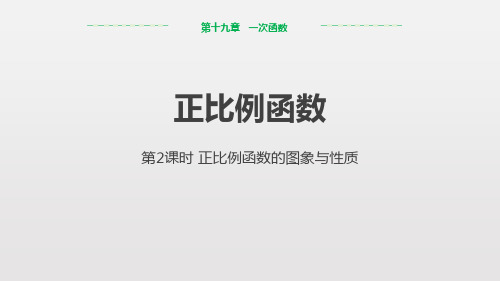 第十九章　一次函数

正比例函数

第2课时 正比例函数的图象与性质